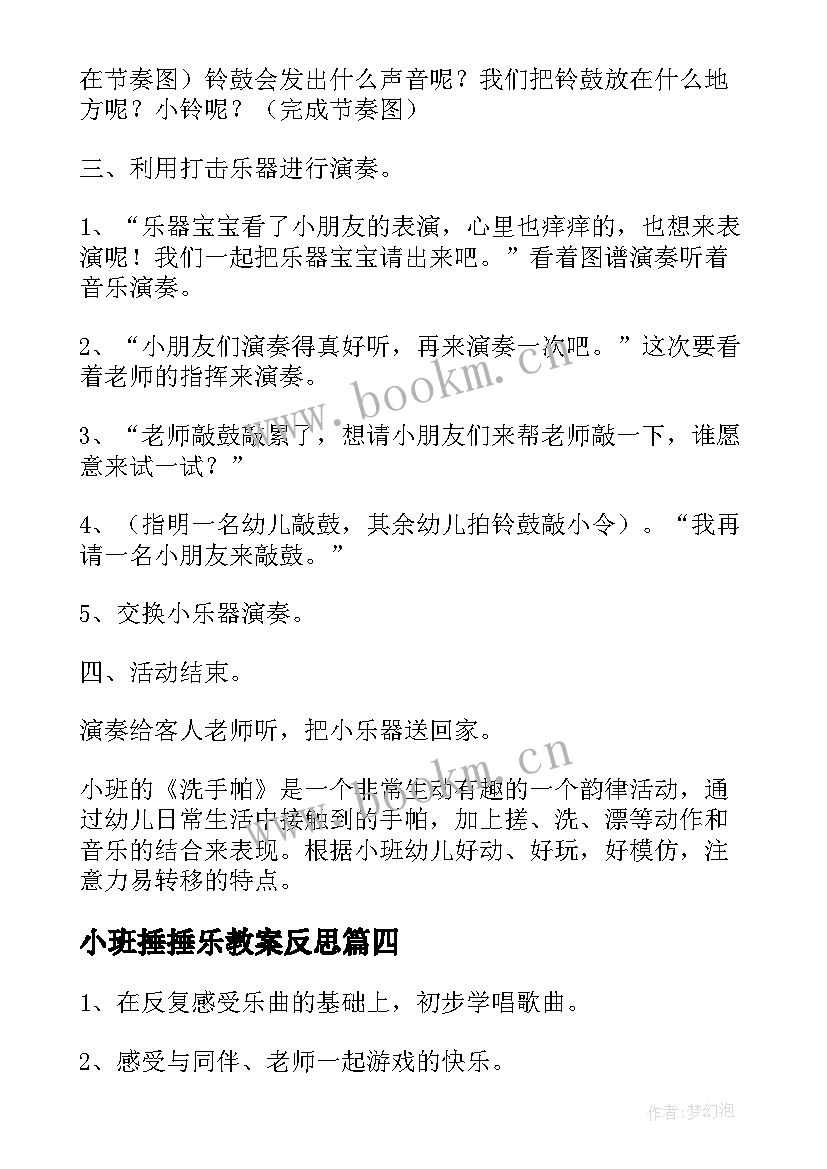 在节奏图）铃鼓会发出什么声音呢？我们把铃鼓放在什么地方呢？小铃呢？（完成节奏图）

三、利用打击乐器进行演奏。

1、“乐器宝宝看了小朋友的表演，心里也痒痒的，也想来表演呢！我们一起把乐器宝宝请出来吧。”看着图谱演奏听着音乐演奏。

2、“小朋友们演奏得真好听，再来演奏一次吧。”这次要看着老师的指挥来演奏。

3、“老师敲鼓敲累了，想请小朋友们来帮老师敲一下，谁愿意来试一试？”

4、（指明一名幼儿敲鼓，其余幼儿拍铃鼓敲小令）。“我再请一名小朋友来敲鼓。”

5、交换小乐器演奏。

四、活动结束。

演奏给客人老师听，把小乐器送回家。

小班的《洗手帕》是一个非常生动有趣的一个韵律活动，通过幼儿日常生活中接触到的手帕，加上搓、洗、漂等动作和音乐的结合来表现。根据小班幼儿好动、好玩，好模仿，注意力易转移的特点。

小班捶捶乐教案反思篇四

1、在反复感受乐曲的基础上，初步学唱歌曲。

2、感受与同伴、老师一起游戏的快乐。

www.bookm.cn

作者：梦幻泡